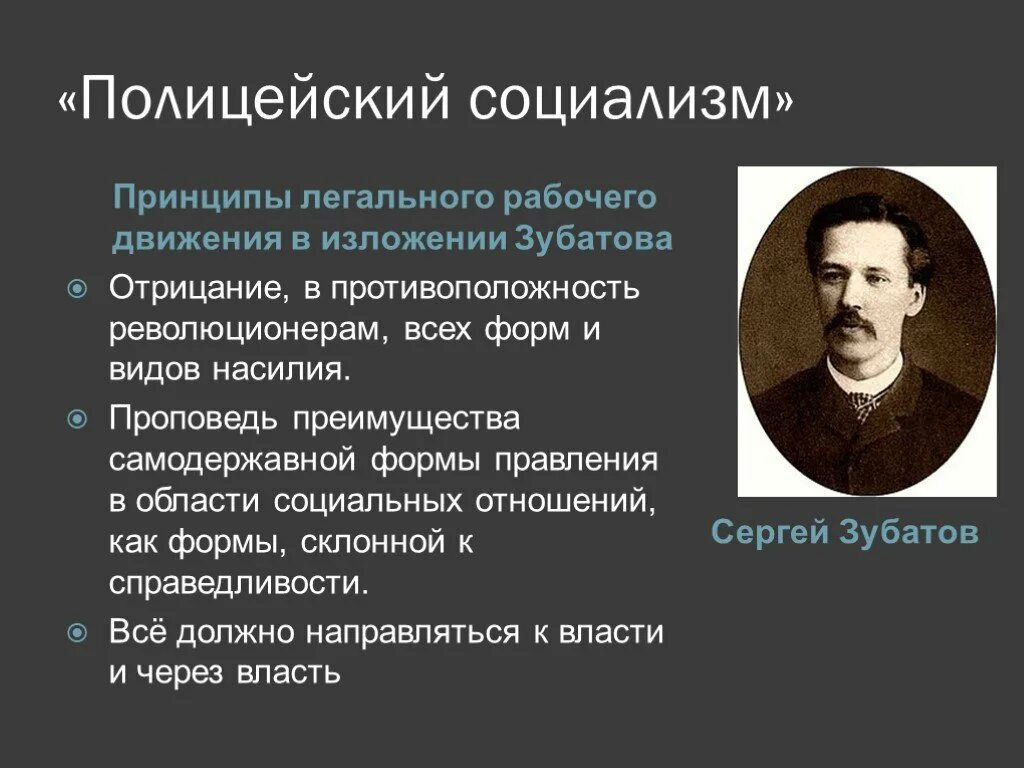 «Полицейский социализм»

Принципы легального рабочего движения в изложении Зубатова

Отрицание, в противоположность революционерам, всех форм и видов насилия.

Проповедь преимущества самодержавной формы правления в области социальных отношений, как формы, склонной к справедливости.

Всё должно направляться к власти и через власть

Сергей Зубатов